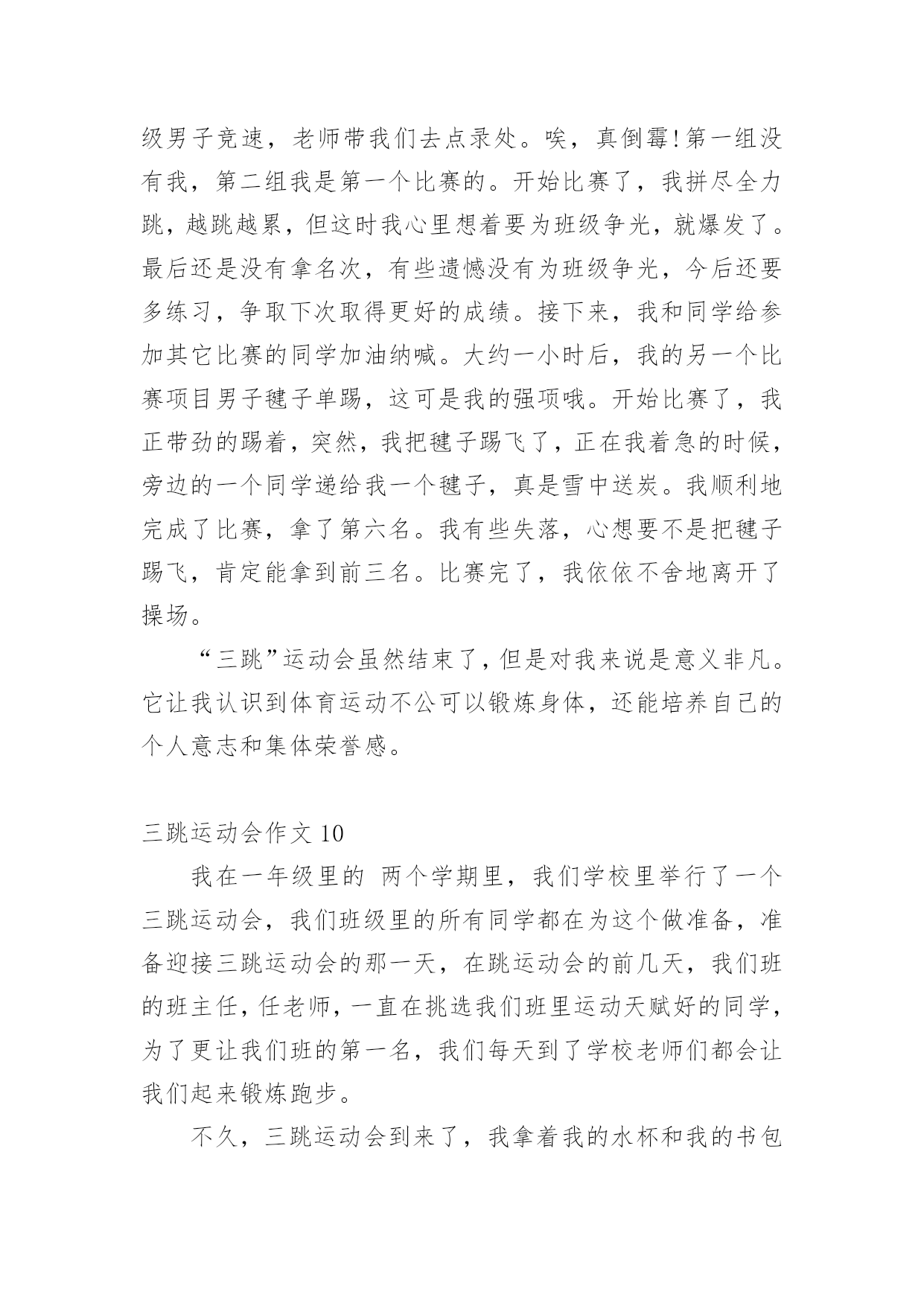 级男子竞速，老师带我们去点录处。唉，真倒霉!第一组没有我，第二组我是第一个比赛的。开始比赛了，我拼尽全力跳，越跳越累，但这时我心里想着要为班级争光，就爆发了。最后还是没有拿名次，有些遗憾没有为班级争光，今后还要多练习，争取下次取得更好的成绩。接下来，我和同学给参加其它比赛的同学加油纳喊。大约一小时后，我的另一个比赛项目男子毽子单踢，这可是我的强项哦。开始比赛了，我正带劲的踢着，突然，我把毽子踢飞了，正在我着急的时候，旁边的一个同学递给我一个毽子，真是雪中送炭。我顺利地完成了比赛，拿了第六名。我有些失落，心想要不是把毽子踢飞，肯定能拿到前三名。比赛完了，我依依不舍地离开了操场。

“三跳”运动会虽然结束了，但是对我来说是意义非凡。它让我认识到体育运动不公可以锻炼身体，还能培养自己的个人意志和集体荣誉感。

三跳运动会作文 10

我在一年级里的 两个学期里，我们学校里举行了一个三跳运动会，我们班级里的所有同学都在为这个做准备，准备迎接三跳运动会的那一天，在跳运动会的前几天，我们班的班主任，任老师，一直在挑选我们班里运动天赋好的同学，为了更让我们班的第一名，我们每天到了学校老师们都会让我们起来锻炼跑步。

不久，三跳运动会到来了，我拿着我的水杯和我的书包